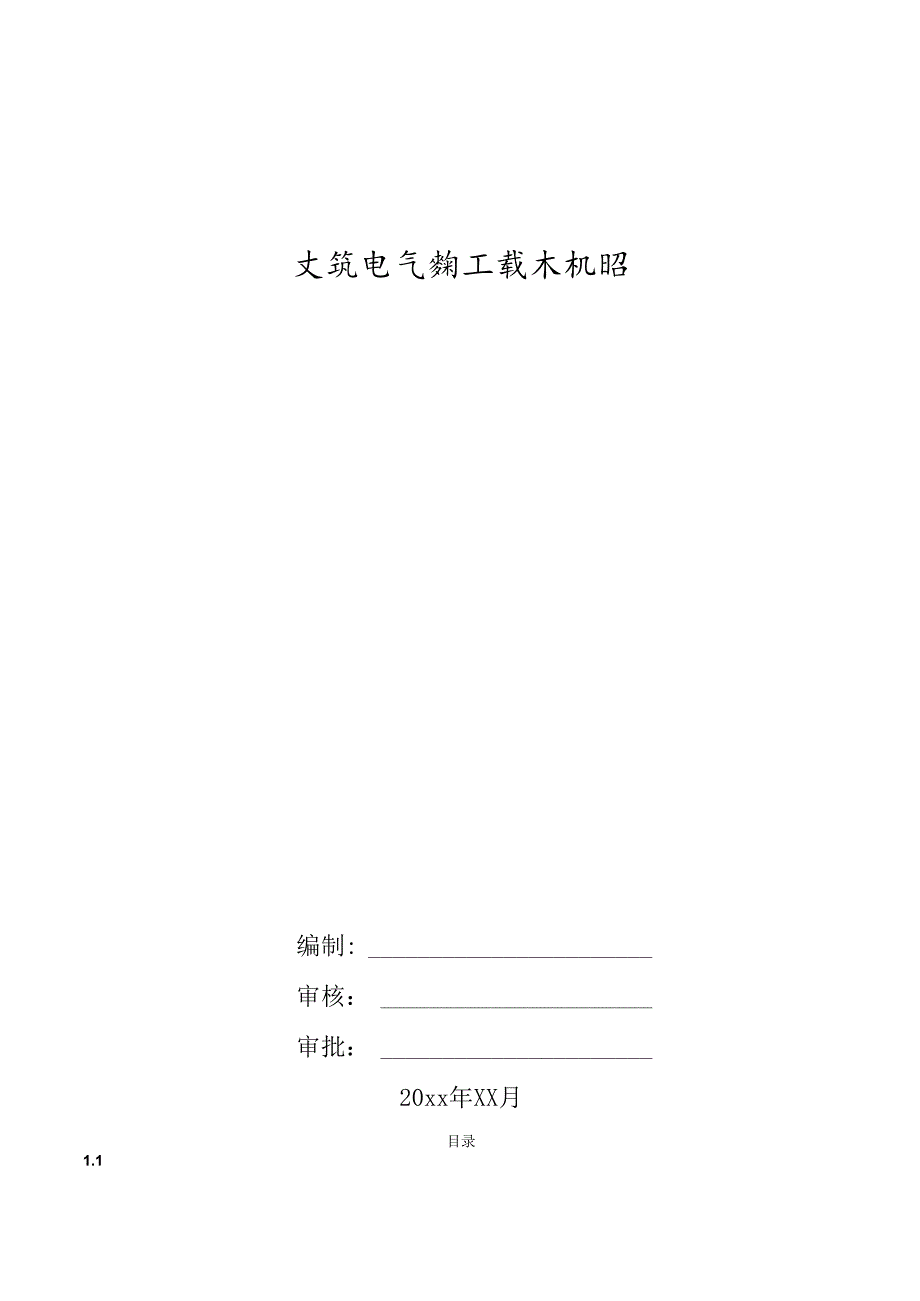 丈筑电气麴工载木机昭

编制:

审核：

审批：

20xx年XX月

目录

1.1